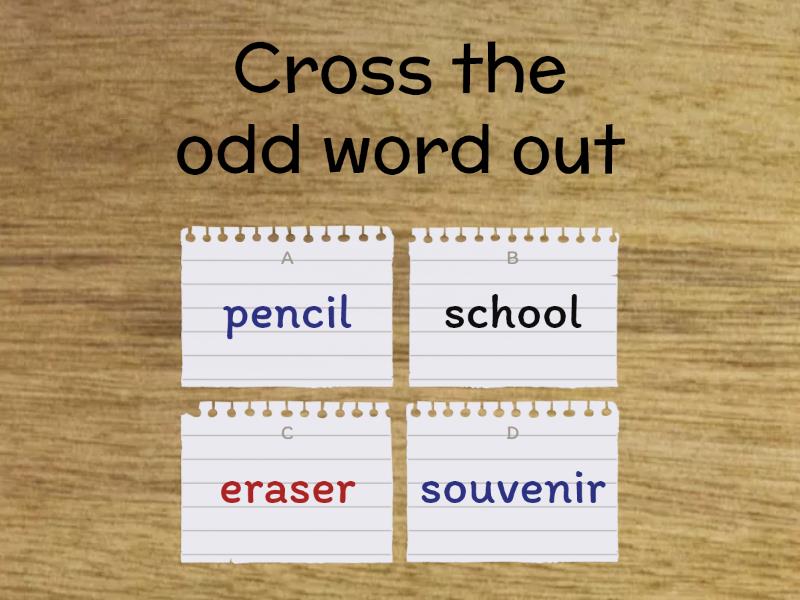 Cross the odd word out

A
pencil

B
school

C
eraser

D
souvenir